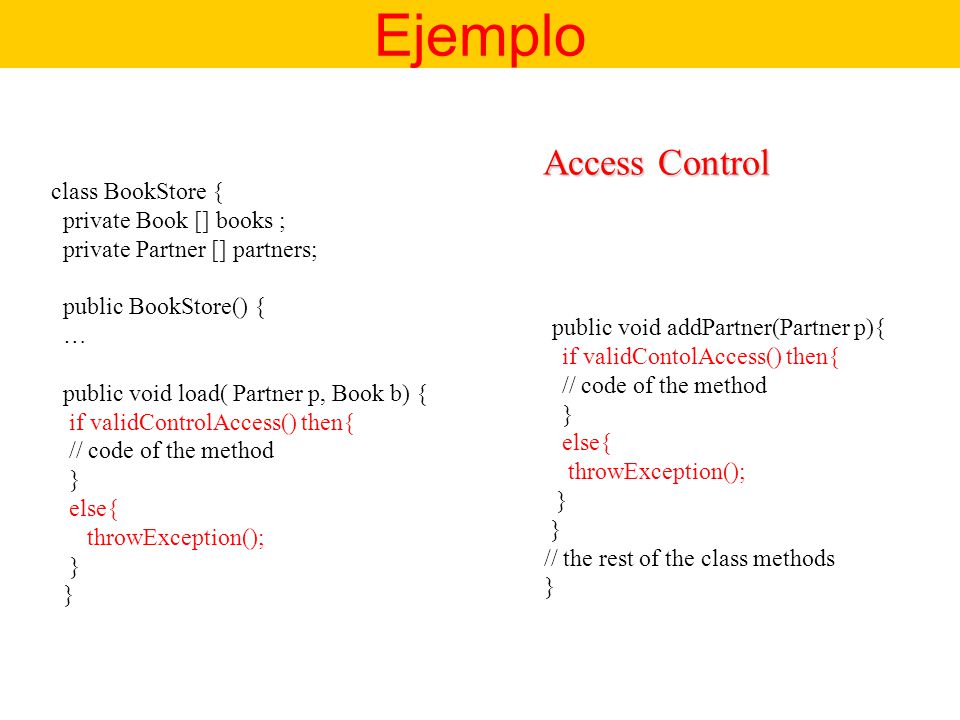 Ejemplo

class BookStore {
private Book [] books ;
private Partner [] partners;

public BookStore() {
…

public void load( Partner p, Book b) {
if validControlAccess() then{
// code of the method
}
else{
throwException();
}
}

Access Control

public void addPartner(Partner p){
if validContolAccess() then{
// code of the method
}
else{
throwException();
}
}
// the rest of the class methods
}